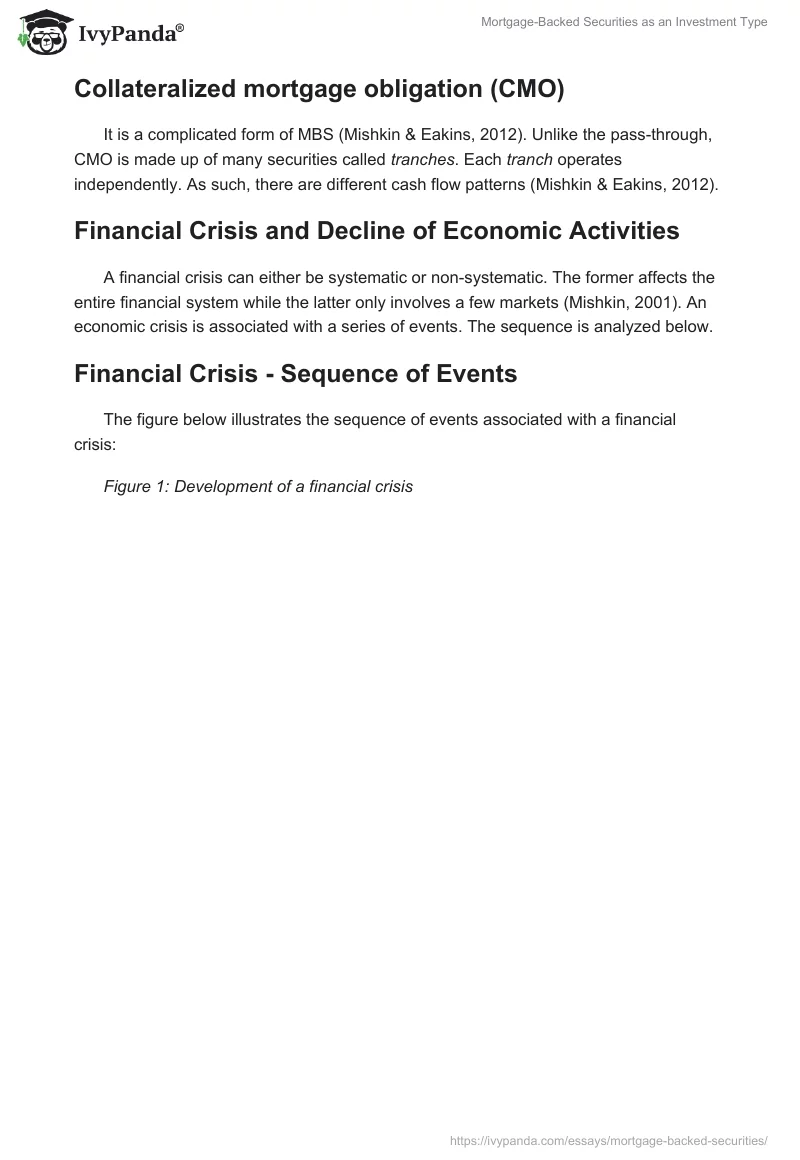 IvyPanda®

Mortgage-Backed Securities as an Investment Type

Collateralized mortgage obligation (CMO)

It is a complicated form of MBS (Mishkin & Eakins, 2012). Unlike the pass-through, CMO is made up of many securities called tranches. Each tranch operates independently. As such, there are different cash flow patterns (Mishkin & Eakins, 2012).

Financial Crisis and Decline of Economic Activities

A financial crisis can either be systematic or non-systematic. The former affects the entire financial system while the latter only involves a few markets (Mishkin, 2001). An economic crisis is associated with a series of events. The sequence is analyzed below.

Financial Crisis - Sequence of Events

The figure below illustrates the sequence of events associated with a financial crisis:

Figure 1: Development of a financial crisis

https://ivypanda.com/essays/mortgage-backed-securities/